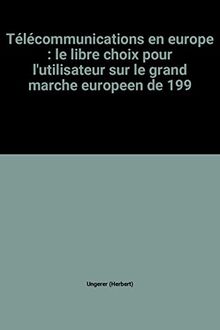 Télécommunications en europe : le libre choix pour l'utilisateur sur le grand marche europeen de 199

Ungerer (Herbert)